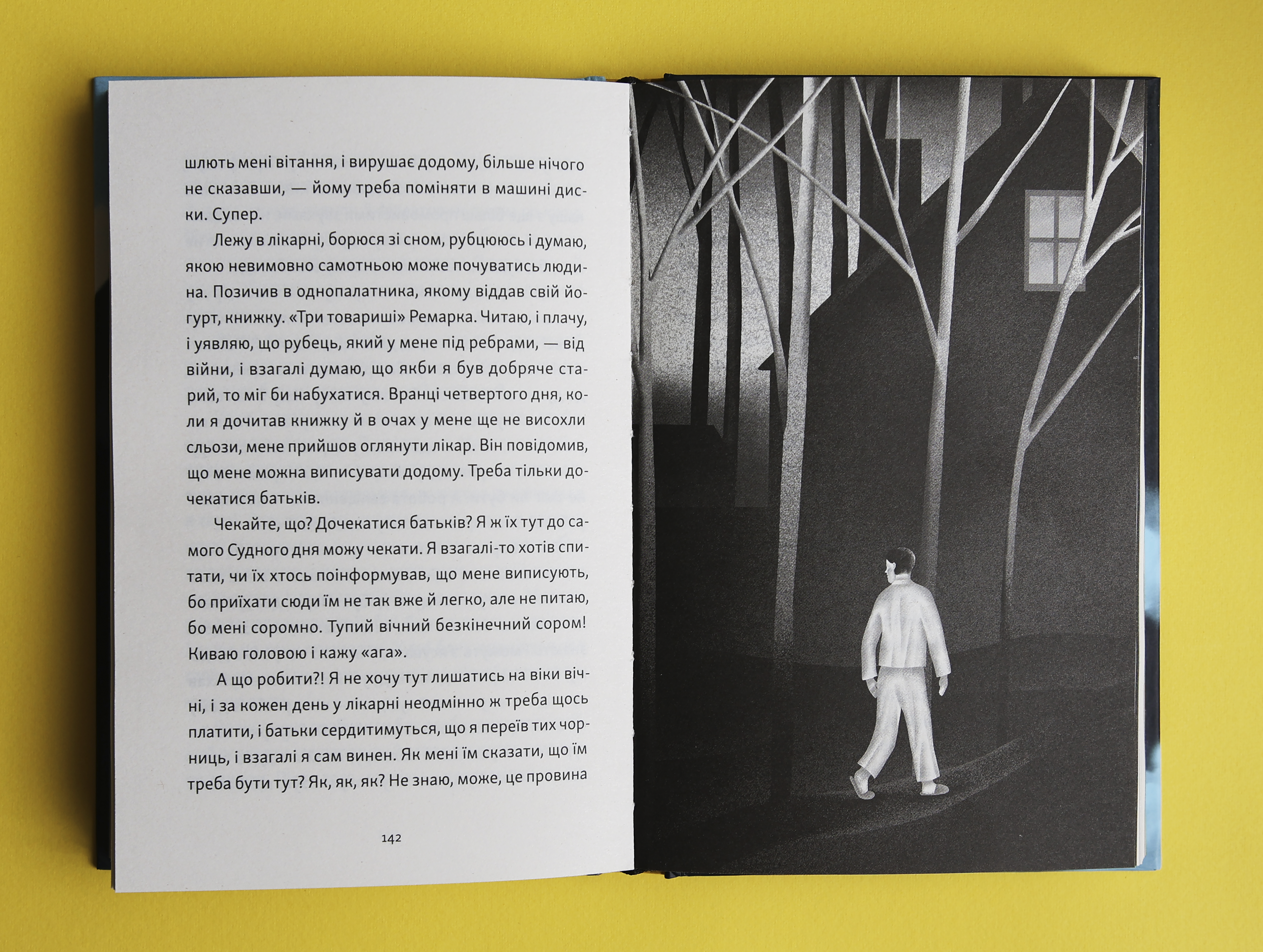 шлють мені вітання, і вирушає додому, більше нічого не сказавши, — йому треба поміняти в машині диски. Супер.

Лежу в лікарні, борюся зі сном, рубцююсь і думаю, якою невимовно самотньою може почуватись людина. Позичив в однопалатника, якому віддав свій йогурт, книжку. «Три товариші» Ремарка. Читаю, і плачу, і уявляю, що рубець, який у мене під ребрами, — від війни, і взагалі думаю, що якби я був добряче старий, то міг би набухатися. Вранці четвертого дня, коли я дочитав книжку й в очах у мене ще не висохли сльози, мене прийшов оглянути лікар. Він повідомив, що мене можна виписувати додому. Треба тільки дочекатися батьків.

Чекайте, що? Дочекатися батьків? Я ж їх тут до самого Судного дня можу чекати. Я взагалі-то хотів спитати, чи їх хтось поінформував, що мене виписують, бо приїхати сюди їм не так вже й легко, але не питаю, бо мені соромно. Тупий вічний безкінечний сором! Киваю головою і кажу «ага».

А що робити?! Я не хочу тут лишатись на віки вічні, і за кожен день у лікарні неодмінно ж треба щось платити, і батьки сердитимуться, що я переїв тих чорниць, і взагалі я сам винен. Як мені їм сказати, що їм треба бути тут? Як, як, як? Не знаю, може, це провина

142